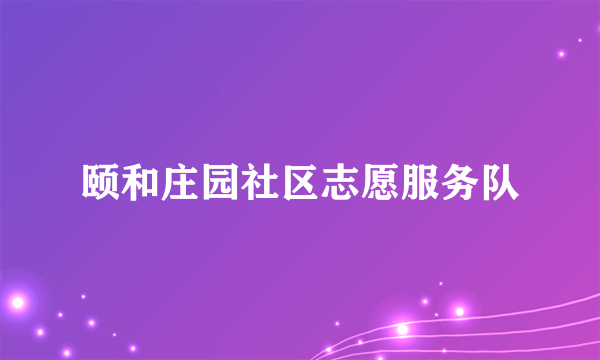 颐和庄园社区志愿服务队